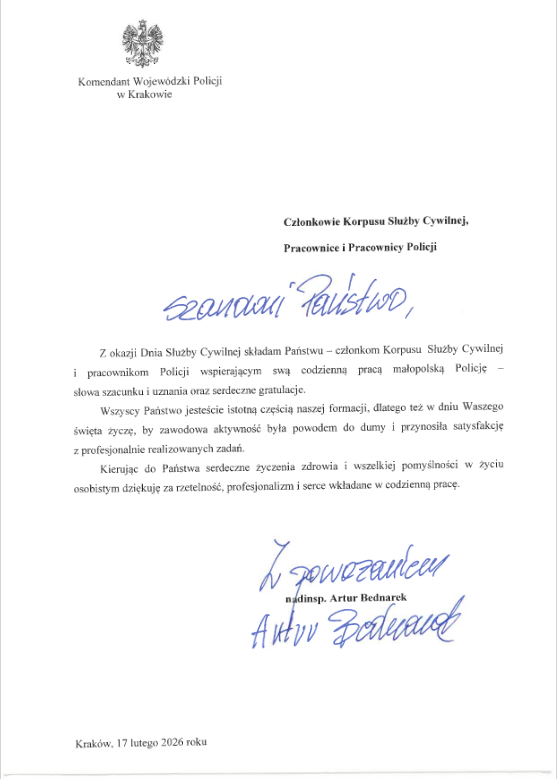 Komendant Wojewódzki Policji
w Krakowie

Członkowie Korpusu Służby Cywilnej,

Pracownice i Pracownicy Policji

Szanowni Państwo,

Z okazji Dnia Służby Cywilnej składam Państwu – członkom Korpusu Służby Cywilnej i pracownikom Policji wspierającym swą codzienną pracą małopolską Policję – słowa szacunku i uznania oraz serdeczne gratulacje.

Wszyscy Państwo jesteście istotną częścią naszej formacji, dlatego też w dniu Waszego święta życzę, by zawodowa aktywność była powodem do dumy i przynosiła satysfakcję z profesjonalnie realizowanych zadań.

Kierując do Państwa serdeczne życzenia zdrowia i wszelkiej pomyślności w życiu osobistym dziękuję za rzetelność, profesjonalizm i serce wkładane w codzienną pracę.

Z poważaniem

nadinsp. Artur Bednarek

Artur Bednarek

Kraków, 17 lutego 2026 roku